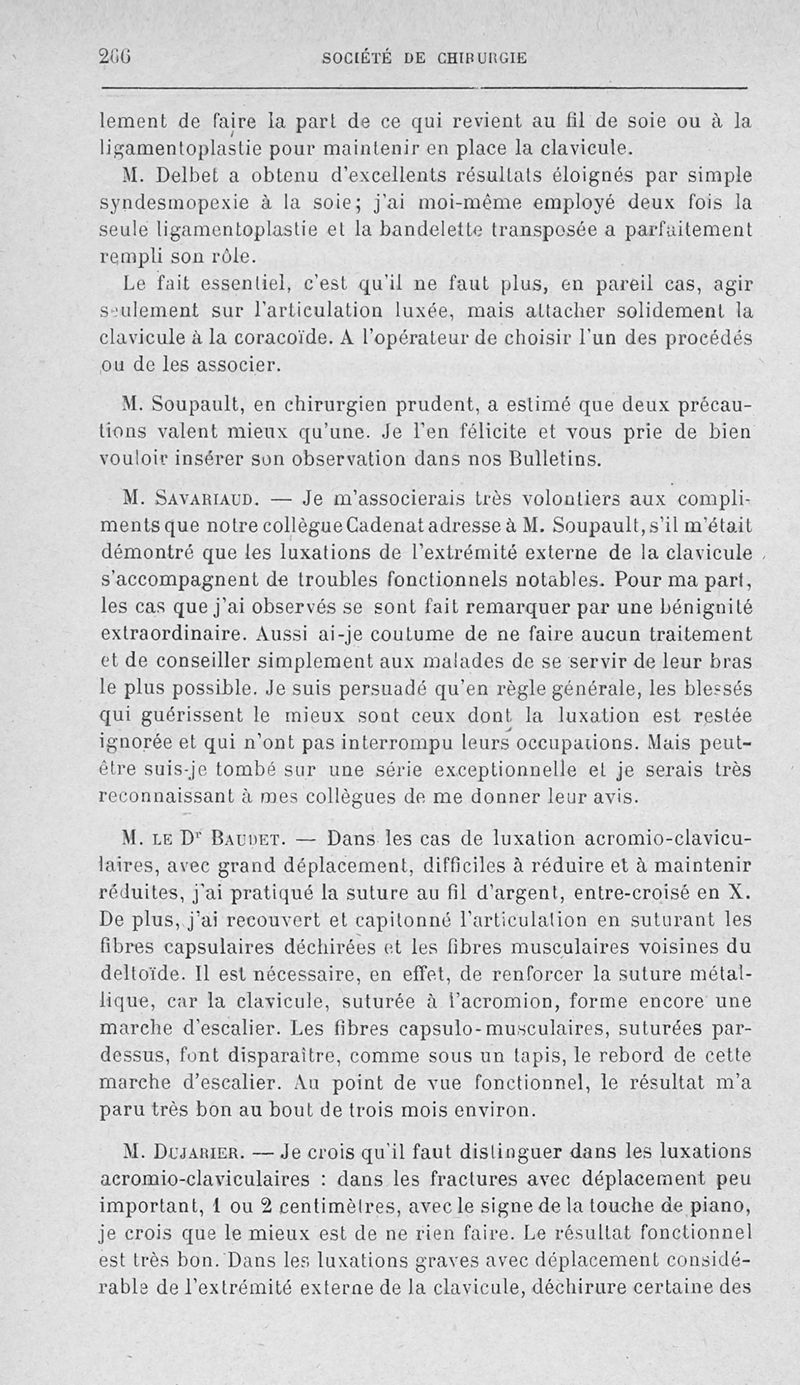 266 SOCIÉTÉ DE CHIRURGIE

lement de faire la part de ce qui revient au fil de soie ou à la ligamentoplastie pour maintenir en place la clavicule.

M. Delbet a obtenu d'excellents résultats éloignés par simple syndesmopexie à la soie; j'ai moi-même employé deux fois la seule ligamentoplastie et la bandelette transposée a parfaitement rempli son rôle.

Le fait essentiel, c'est qu'il ne faut plus, en pareil cas, agir seulement sur l'articulation luxée, mais attacher solidement la clavicule à la coracoïde. A l'opérateur de choisir l'un des procédés ou de les associer.

M. Soupault, en chirurgien prudent, a estimé que deux précautions valent mieux qu'une. Je l'en félicite et vous prie de bien vouloir insérer son observation dans nos Bulletins.

M. Savariaud. — Je m'associerais très volontiers aux compliments que notre collègue Cadenat adresse à M. Soupault, s'il m'était démontré que les luxations de l'extrémité externe de la clavicule s'accompagnent de troubles fonctionnels notables. Pour ma part, les cas que j'ai observés se sont fait remarquer par une bénignité extraordinaire. Aussi ai-je coutume de ne faire aucun traitement et de conseiller simplement aux malades de se servir de leur bras le plus possible. Je suis persuadé qu'en règle générale, les blessés qui guérissent le mieux sont ceux dont la luxation est restée ignorée et qui n'ont pas interrompu leurs occupations. Mais peut-être suis-je tombé sur une série exceptionnelle et je serais très reconnaissant à mes collègues de me donner leur avis.

M. le Dr Baudet. — Dans les cas de luxation acromio-claviculaires, avec grand déplacement, difficiles à réduire et à maintenir réduites, j'ai pratiqué la suture au fil d'argent, entre-croisé en X. De plus, j'ai recouvert et capitonné l'articulation en suturant les fibres capsulaires déchirées et les fibres musculaires voisines du deltoïde. Il est nécessaire, en effet, de renforcer la suture métallique, car la clavicule, suturée à l'acromion, forme encore une marche d'escalier. Les fibres capsulo-musculaires, suturées par-dessus, font disparaître, comme sous un tapis, le rebord de cette marche d'escalier. Au point de vue fonctionnel, le résultat m'a paru très bon au bout de trois mois environ.

M. Dujarier. — Je crois qu'il faut distinguer dans les luxations acromio-claviculaires : dans les fractures avec déplacement peu important, 1 ou 2 centimètres, avec le signe de la touche de piano, je crois que le mieux est de ne rien faire. Le résultat fonctionnel est très bon. Dans les luxations graves avec déplacement considérable de l'extrémité externe de la clavicule, déchirure certaine des